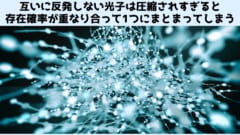 互いに反発しない光子は圧縮されすぎると
存在確率が重なり合って1つにまとまってしまう